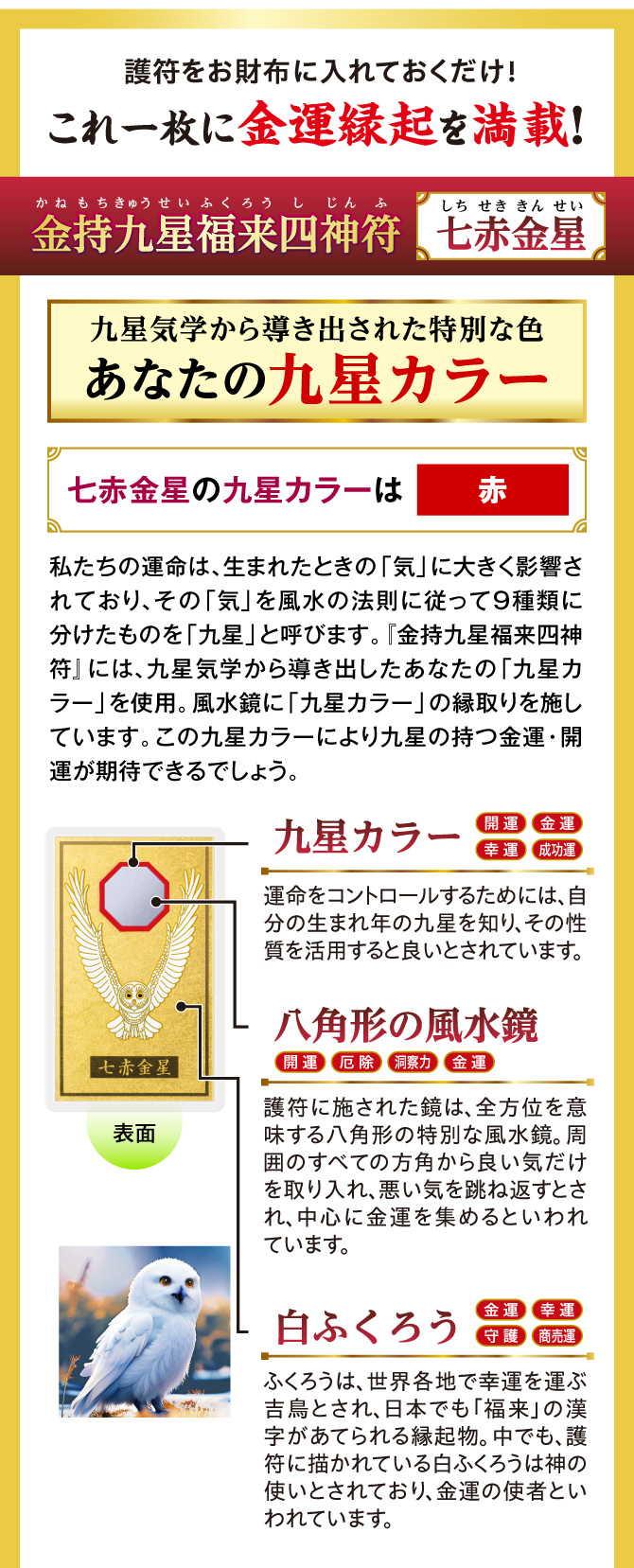 護符をお財布に入れておくだけ！
これ一枚に金運縁起を満載！

かねもちきゅうせいふくろうしじんふ
金持九星福来四神符

しちせききんせい
七赤金星

九星気学から導き出された特別な色
あなたの九星カラー

七赤金星の九星カラーは　赤

私たちの運命は、生まれたときの「気」に大きく影響されており、その「気」を風水の法則に従って９種類に分けたものを「九星」と呼びます。『金持九星福来四神符』には、九星気学から導き出したあなたの「九星カラー」を使用。風水鏡に「九星カラー」の縁取りを施しています。この九星カラーにより九星の持つ金運・開運が期待できるでしょう。

七赤金星

表面

九星カラー
開運 金運 幸運 成功運

運命をコントロールするためには、自分の生まれ年の九星を知り、その性質を活用すると良いとされています。

八角形の風水鏡
開運 厄除 洞察力 金運

護符に施された鏡は、全方位を意味する八角形の特別な風水鏡。周囲のすべての方角から良い気だけを取り入れ、悪い気を跳ね返すとされ、中心に金運を集めるといわれています。

白ふくろう
金運 幸運 守護 商売運

ふくろうは、世界各地で幸運を運ぶ吉鳥とされ、日本でも「福来」の漢字があてられる縁起物。中でも、護符に描かれている白ふくろうは神の使いとされており、金運の使者といわれています。